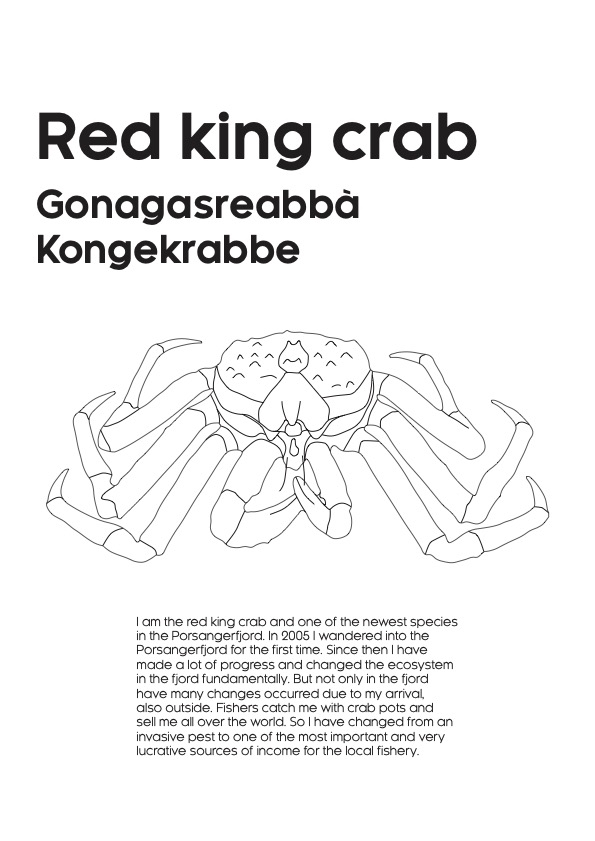 Red king crab

Gonagasreabbà
Kongekrabbe

I am the red king crab and one of the newest species in the Porsangerfjord. In 2005 I wandered into the Porsangerfjord for the first time. Since then I have made a lot of progress and changed the ecosystem in the fjord fundamentally. But not only in the fjord have many changes occurred due to my arrival, also outside. Fishers catch me with crab pots and sell me all over the world. So I have changed from an invasive pest to one of the most important and very lucrative sources of income for the local fishery.